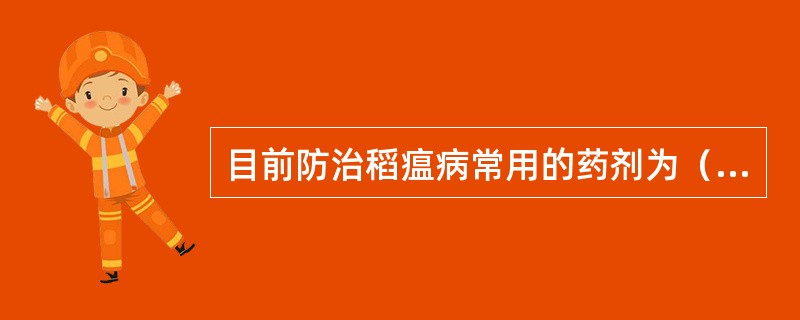 目前防治稻瘟病常用的药剂为（...